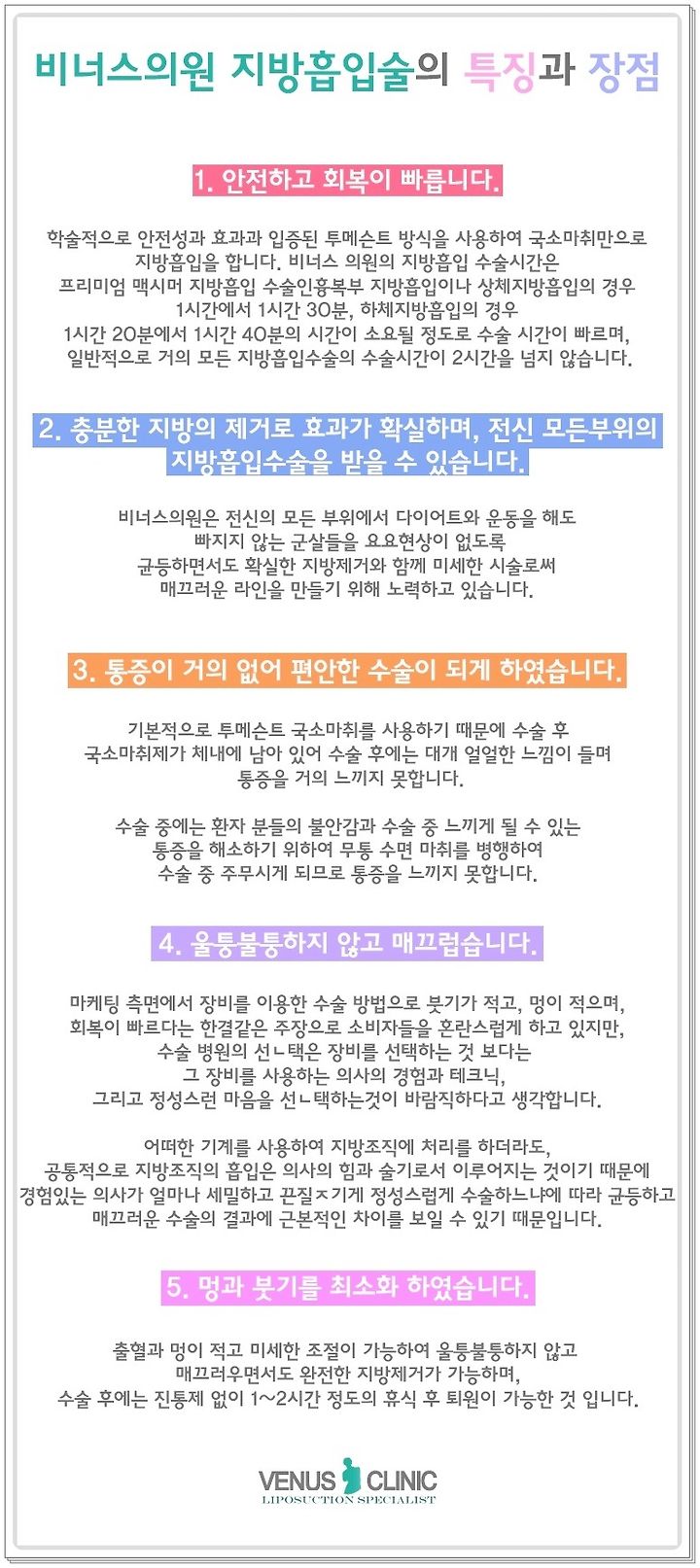 비너스의원 지방흡입술의 특징과 장점

1. 안전하고 회복이 빠릅니다.

학술적으로 안전성과 효과과 입증된 투메슨트 방식을 사용하여 국소마취만으로 지방흡입을 합니다. 비너스 의원의 지방흡입 수술시간은 프리미엄 맥시머 지방흡입 수술인흉복부 지방흡입이나 상체지방흡입의 경우 1시간에서 1시간 30분, 하체지방흡입의 경우 1시간 20분에서 1시간 40분의 시간이 소요될 정도로 수술 시간이 빠르며, 일반적으로 거의 모든 지방흡입수술의 수술시간이 2시간을 넘지 않습니다.

2. 충분한 지방의 제거로 효과가 확실하며, 전신 모든부위의 지방흡입수술을 받을 수 있습니다.

비너스의원은 전신의 모든 부위에서 다이어트와 운동을 해도 빠지지 않는 군살들을 요요현상이 없도록 균등하면서도 확실한 지방제거와 함께 미세한 시술로써 매끄러운 라인을 만들기 위해 노력하고 있습니다.

3. 통증이 거의 없어 편안한 수술이 되게 하였습니다.

기본적으로 투메슨트 국소마취를 사용하기 때문에 수술 후 국소마취제가 체내에 남아 있어 수술 후에는 대개 얼얼한 느낌이 들며 통증을 거의 느끼지 못합니다.

수술 중에는 환자 분들의 불안감과 수술 중 느끼게 될 수 있는 통증을 해소하기 위하여 무통 수면 마취를 병행하여 수술 중 주무시게 되므로 통증을 느끼지 못합니다.

4. 울퉁불퉁하지 않고 매끄럽습니다.

마케팅 측면에서 장비를 이용한 수술 방법으로 붓기가 적고, 멍이 적으며, 회복이 빠르다는 한결같은 주장으로 소비자들을 혼란스럽게 하고 있지만, 수술 병원의 선ㄴ택은 장비를 선택하는 것 보다는 그 장비를 사용하는 의사의 경험과 테크닉, 그리고 정성스런 마음을 선ㄴ택하는것이 바람직하다고 생각합니다.

어떠한 기계를 사용하여 지방조직에 처리를 하더라도, 공통적으로 지방조직의 흡입은 의사의 힘과 술기로서 이루어지는 것이기 때문에 경험있는 의사가 얼마나 세밀하고 끈질ㅈ기게 정성스럽게 수술하느냐에 따라 균등하고 매끄러운 수술의 결과에 근본적인 차이를 보일 수 있기 때문입니다.

5. 멍과 붓기를 최소화 하였습니다.

출혈과 멍이 적고 미세한 조절이 가능하여 울퉁불퉁하지 않고 매끄러우면서도 완전한 지방제거가 가능하며, 수술 후에는 진통제 없이 1~2시간 정도의 휴식 후 퇴원이 가능한 것 입니다.

VENUS CLINIC
LIPOSUCTION SPECIALIST